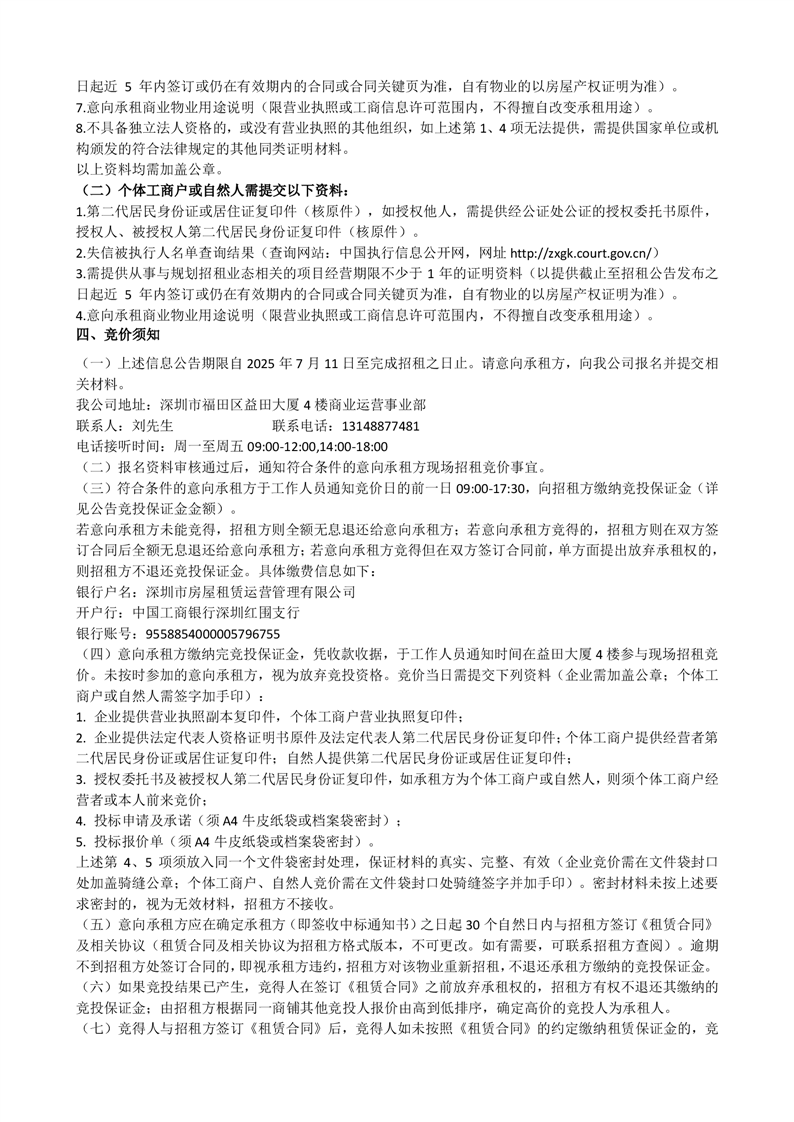 日起近 5 年内签订或仍在有效期内的合同或合同关键页为准，自有物业的以房屋产权证明为准）。
7.意向承租商业物业用途说明（限营业执照或工商信息许可范围内，不得擅自改变承租用途）。
8.不具备独立法人资格的，或没有营业执照的其他组织，如上述第 1、4 项无法提供，需提供国家单位或机构颁发的符合法律规定的其他同类证明材料。
以上资料均需加盖公章。
（二）个体工商户或自然人需提交以下资料：
1.第二代居民身份证或居住证复印件（核原件），如授权他人，需提供经公证处公证的授权委托书原件，授权人、被授权人第二代居民身份证复印件（核原件）。
2.失信被执行人名单查询结果（查询网站：中国执行信息公开网，网址 http://zxgk.court.gov.cn/）
3.需提供从事与规划招租业态相关的项目经营期限不少于 1 年的证明资料（以提供截止至招租公告发布之日起近 5 年内签订或仍在有效期内的合同或合同关键页为准，自有物业的以房屋产权证明为准）。
4.意向承租商业物业用途说明（限营业执照或工商信息许可范围内，不得擅自改变承租用途）。
四、竞价须知
（一）上述信息公告期限自 2025 年 7 月 11 日至完成招租之日止。请意向承租方，向我公司报名并提交相关材料。
我公司地址：深圳市福田区益田大厦 4 楼商业运营事业部
联系人：刘先生　　联系电话：13148877481
电话接听时间：周一至周五 09:00-12:00,14:00-18:00
（二）报名资料审核通过后，通知符合条件的意向承租方现场招租竞价事宜。
（三）符合条件的意向承租方于工作人员通知竞价日的前一日 09:00-17:30，向招租方缴纳竞投保证金（详见公告竞投保证金金额）。
若意向承租方未能竞得，招租方则全额无息退还给意向承租方；若意向承租方竞得的，招租方则在双方签订合同后全额无息退还给意向承租方；若意向承租方竞得但在双方签订合同前，单方面提出放弃承租权的，则招租方不退还竞投保证金。具体缴费信息如下：
银行户名：深圳市房屋租赁运营管理有限公司
开户行：中国工商银行深圳红围支行
银行账号：9558854000005796755
（四）意向承租方缴纳完竞投保证金，凭收款收据，于工作人员通知时间在益田大厦 4 楼参与现场招租竞价。未按时参加的意向承租方，视为放弃竞投资格。竞价当日需提交下列资料（企业需加盖公章；个体工商户或自然人需签字加手印）：
1. 企业提供营业执照副本复印件，个体工商户营业执照复印件；
2. 企业提供法定代表人资格证明书原件及法定代表人第二代居民身份证复印件；个体工商户提供经营者第二代居民身份证或居住证复印件；自然人提供第二代居民身份证或居住证复印件；
3. 授权委托书及被授权人第二代居民身份证复印件，如承租方为个体工商户或自然人，则须个体工商户经营者或本人前来竞价；
4. 投标申请及承诺（须 A4 牛皮纸袋或档案袋密封）；
5. 投标报价单（须 A4 牛皮纸袋或档案袋密封）。
上述第 4、5 项须放入同一个文件袋密封处理，保证材料的真实、完整、有效（企业竞价需在文件袋封口处加盖骑缝公章；个体工商户、自然人竞价需在文件袋封口处骑缝签字并加手印）。密封材料未按上述要求密封的，视为无效材料，招租方不接收。
（五）意向承租方应在确定承租方（即签收中标通知书）之日起 30 个自然日内与招租方签订《租赁合同》及相关协议（租赁合同及相关协议为招租方格式版本，不可更改。如有需要，可联系招租方查阅）。逾期不到招租方处签订合同的，即视承租方违约，招租方对该物业重新招租，不退还承租方缴纳的竞投保证金。
（六）如果竞投结果已产生，竞得人在签订《租赁合同》之前放弃承租权的，招租方有权不退还其缴纳的竞投保证金；由招租方根据同一商铺其他竞投人报价由高到低排序，确定高价的竞投人为承租人。
（七）竞得人与招租方签订《租赁合同》后，竞得人如未按照《租赁合同》的约定缴纳租赁保证金的，竞